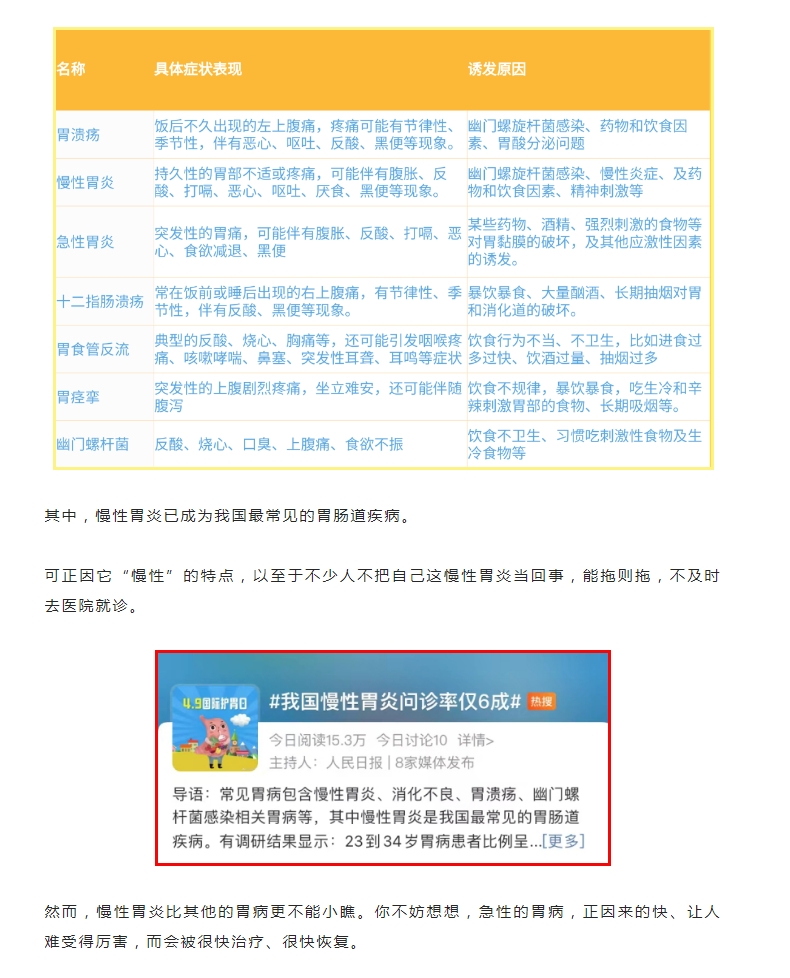 | 名称 | 具体症状表现 | 诱发原因 |
|---|---|---|
| 胃溃疡 | 饭后不久出现的左上腹痛，疼痛可能有节律性、季节性，伴有恶心、呕吐、反酸、黑便等现象。 | 幽门螺旋杆菌感染、药物和饮食因素、胃酸分泌问题 |
| 慢性胃炎 | 持久性的胃部不适或疼痛，可能伴有腹胀、反酸、打嗝、恶心、呕吐、厌食、黑便等现象。 | 幽门螺旋杆菌感染、慢性炎症、及药物和饮食因素、精神刺激等 |
| 急性胃炎 | 突发性的胃痛，可能伴有腹胀、反酸、打嗝、恶心、食欲减退、黑便 | 某些药物、酒精、强烈刺激的食物等对胃黏膜的破坏，及其他应激性因素的诱发。 |
| 十二指肠溃疡 | 常在饭前或睡后出现的右上腹痛，有节律性、季节性，伴有反酸、黑便等现象。 | 暴饮暴食、大量酗酒、长期抽烟对胃和消化道的破坏。 |
| 胃食管反流 | 典型的反酸、烧心、胸痛等，还可能引发咽喉疼痛、咳嗽哮喘、鼻塞、突发性耳聋、耳鸣等症状 | 饮食行为不当、不卫生，比如进食过多过快、饮酒过量、抽烟过多 |
| 胃痉挛 | 突发性的上腹剧烈疼痛，坐立难安，还可能伴随腹泻 | 饮食不规律，暴饮暴食，吃生冷和辛辣刺激胃部的食物、长期吸烟等。 |
| 幽门螺杆菌 | 反酸、烧心、口臭、上腹痛、食欲不振 | 饮食不卫生、习惯吃刺激性食物及生冷食物等 |

其中，慢性胃炎已成为我国最常见的胃肠道疾病。

可正因它“慢性”的特点，以至于不少人不把自己这慢性胃炎当回事，能拖则拖，不及时去医院就诊。

4.9国际护胃日

#我国慢性胃炎问诊率仅6成# 热搜

今日阅读15.3万 今日讨论10 详情>

主持人：人民日报 | 8家媒体发布

导语：常见胃病包含慢性胃炎、消化不良、胃溃疡、幽门螺杆菌感染相关胃病等，其中慢性胃炎是我国最常见的胃肠道疾病。有调研结果显示：23到34岁胃病患者比例呈...[更多]

然而，慢性胃炎比其他的胃病更不能小瞧。你不妨想想，急性的胃病，正因来的快、让人难受得厉害，而会被很快治疗、很快恢复。